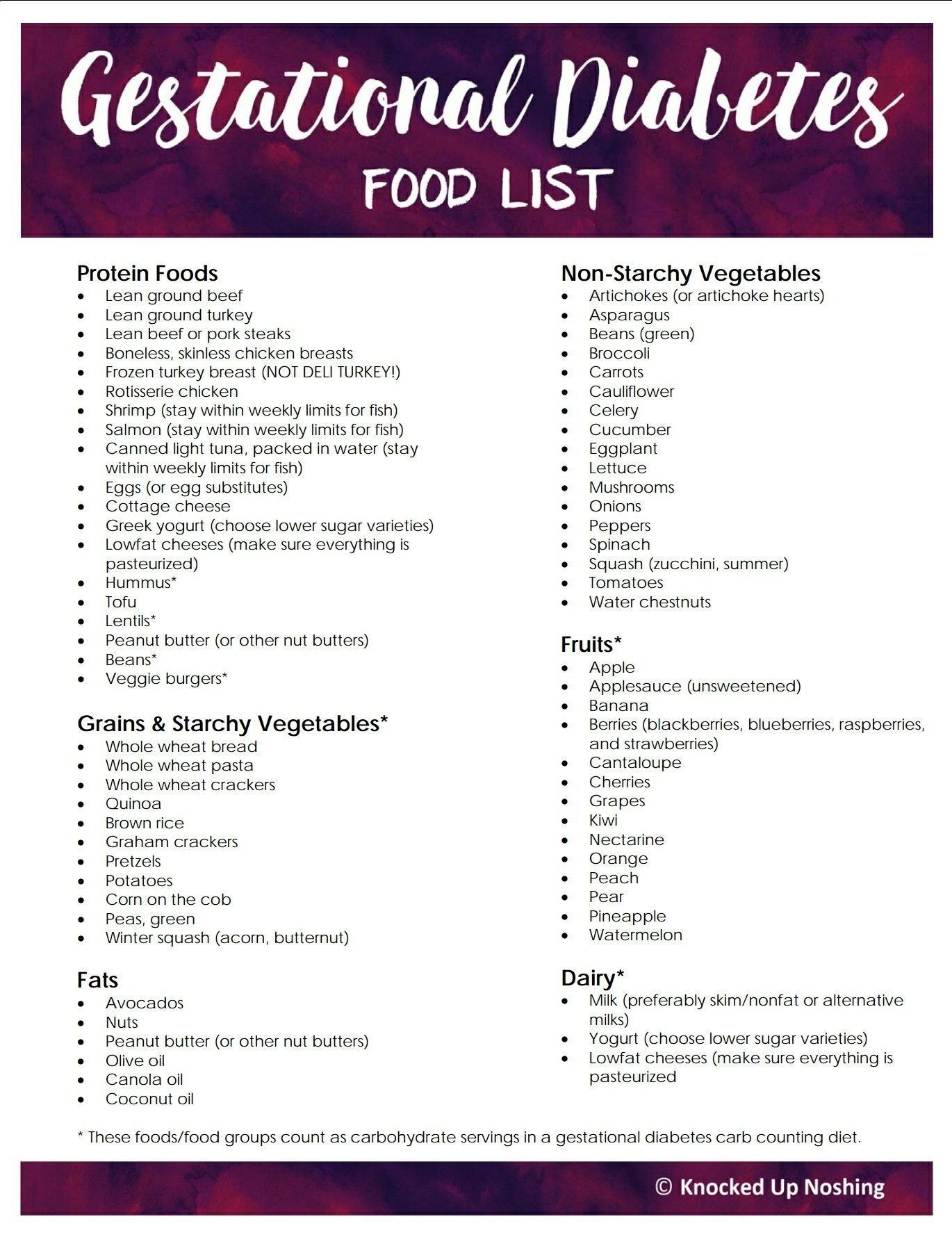 Gestational Diabetes
FOOD LIST

Protein Foods
- Lean ground beef
- Lean ground turkey
- Lean beef or pork steaks
- Boneless, skinless chicken breasts
- Frozen turkey breast (NOT DELI TURKEY!)
- Rotisserie chicken
- Shrimp (stay within weekly limits for fish)
- Salmon (stay within weekly limits for fish)
- Canned light tuna, packed in water (stay within weekly limits for fish)
- Eggs (or egg substitutes)
- Cottage cheese
- Greek yogurt (choose lower sugar varieties)
- Lowfat cheeses (make sure everything is pasteurized)
- Hummus*
- Tofu
- Lentils*
- Peanut butter (or other nut butters)
- Beans*
- Veggie burgers*

Grains & Starchy Vegetables*
- Whole wheat bread
- Whole wheat pasta
- Whole wheat crackers
- Quinoa
- Brown rice
- Graham crackers
- Pretzels
- Potatoes
- Corn on the cob
- Peas, green
- Winter squash (acorn, butternut)

Fats
- Avocados
- Nuts
- Peanut butter (or other nut butters)
- Olive oil
- Canola oil
- Coconut oil

Non-Starchy Vegetables
- Artichokes (or artichoke hearts)
- Asparagus
- Beans (green)
- Broccoli
- Carrots
- Cauliflower
- Celery
- Cucumber
- Eggplant
- Lettuce
- Mushrooms
- Onions
- Peppers
- Spinach
- Squash (zucchini, summer)
- Tomatoes
- Water chestnuts

Fruits*
- Apple
- Applesauce (unsweetened)
- Banana
- Berries (blackberries, blueberries, raspberries, and strawberries)
- Cantaloupe
- Cherries
- Grapes
- Kiwi
- Nectarine
- Orange
- Peach
- Pear
- Pineapple
- Watermelon

Dairy*
- Milk (preferably skim/nonfat or alternative milks)
- Yogurt (choose lower sugar varieties)
- Lowfat cheeses (make sure everything is pasteurized

* These foods/food groups count as carbohydrate servings in a gestational diabetes carb counting diet.

© Knocked Up Noshing